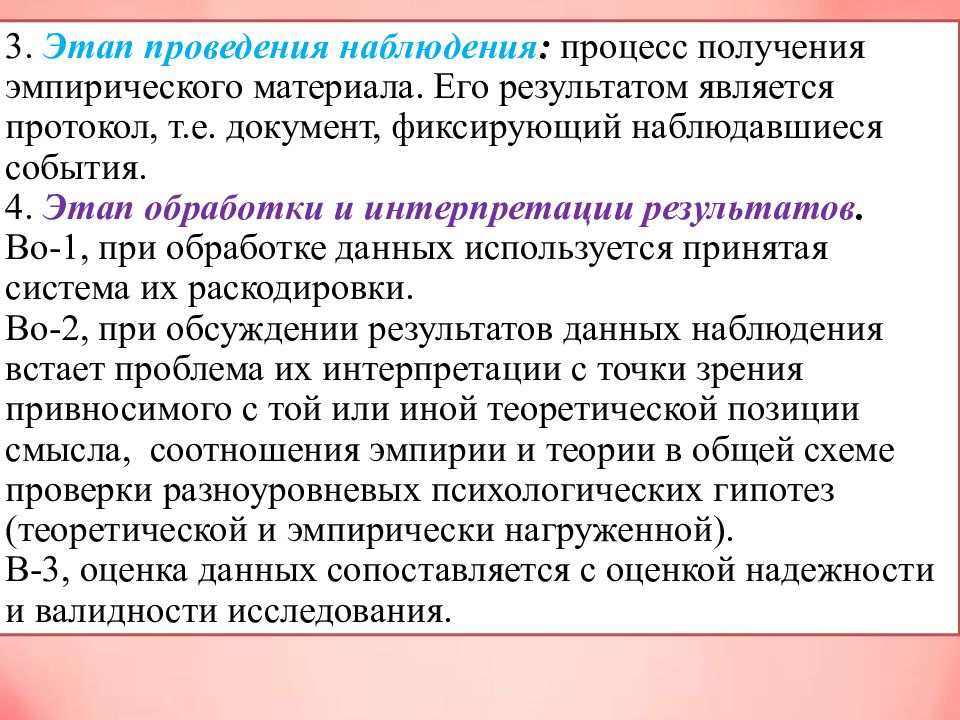 3. Этап проведения наблюдения: процесс получения эмпирического материала. Его результатом является протокол, т.е. документ, фиксирующий наблюдавшиеся события.
4. Этап обработки и интерпретации результатов.
Во-1, при обработке данных используется принятая система их раскодировки.
Во-2, при обсуждении результатов данных наблюдения встает проблема их интерпретации с точки зрения привносимого с той или иной теоретической позиции смысла, соотношения эмпирии и теории в общей схеме проверки разноуровневых психологических гипотез (теоретической и эмпирически нагруженной).
В-3, оценка данных сопоставляется с оценкой надежности и валидности исследования.